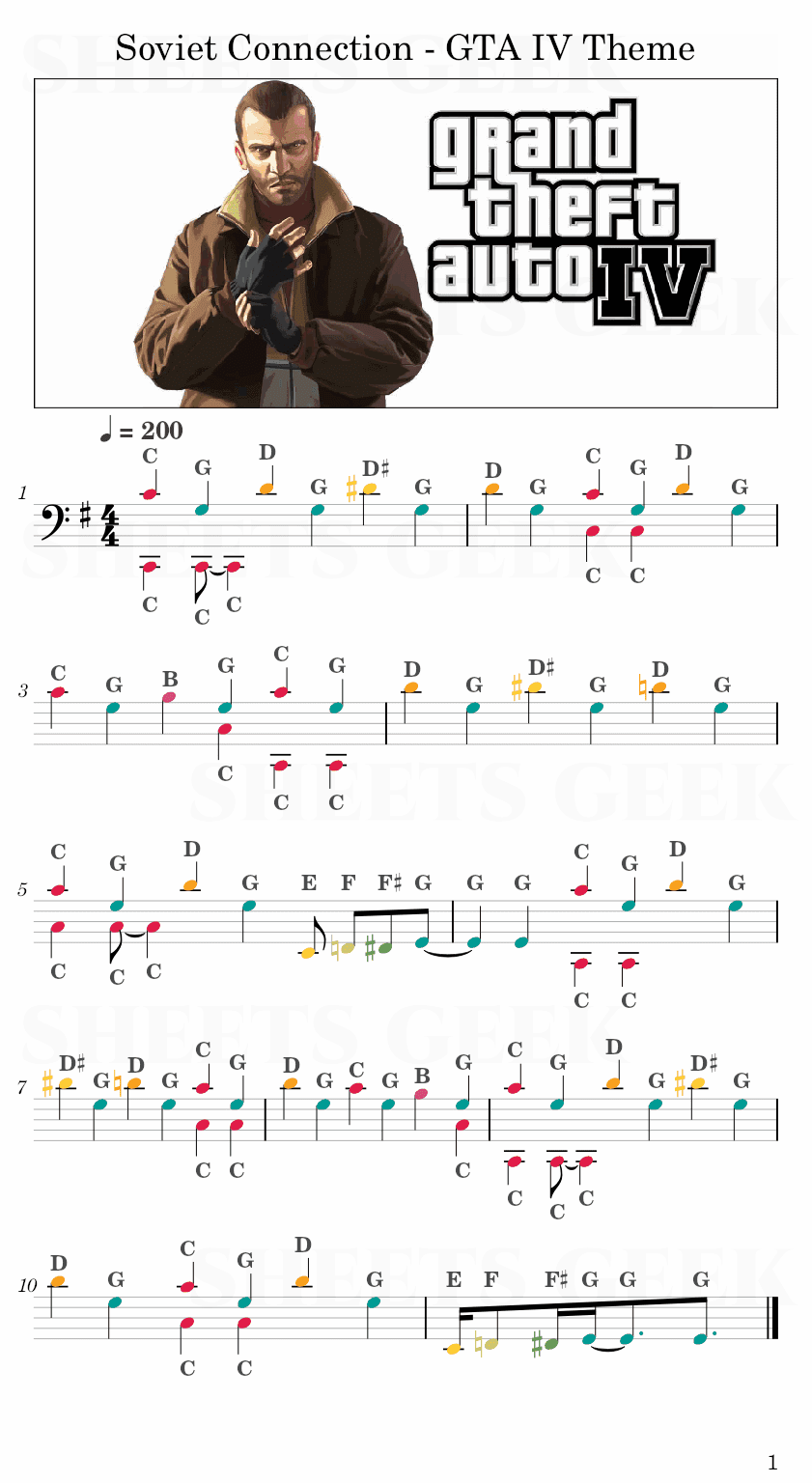 Soviet Connection - GTA IV Theme

grand theft auto IV

♩ = 200

1

C G D G D♯ G D G C G D G

C C C C C

3

C G B G C G D G D♯ G D G

C C C

5

C G D G E F F♯ G G G C G D G

C C C C C

7

D♯ G D G C G D G C G B G C G D G D♯ G

C C C C C C

10

D G C G D G E F F♯ G G G

C C

1

SHEETS GEEK